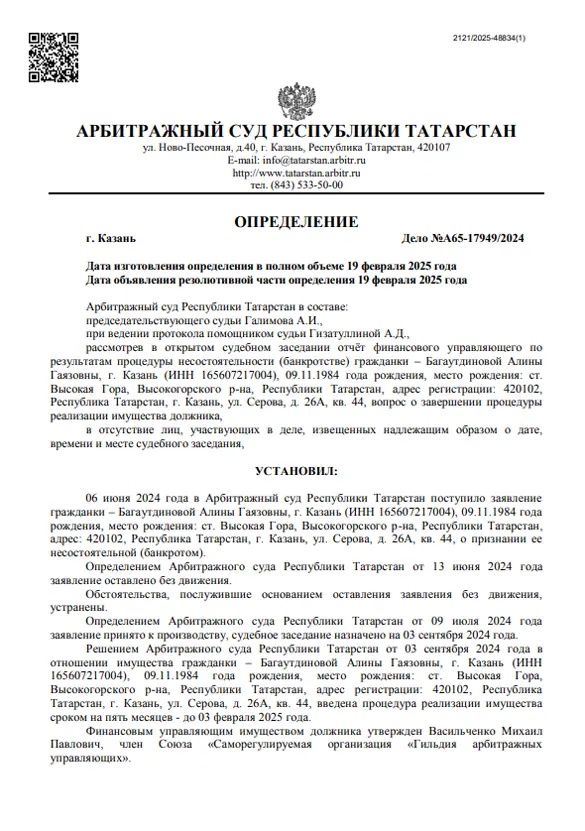 2121/2025-48834(1)

АРБИТРАЖНЫЙ СУД РЕСПУБЛИКИ ТАТАРСТАН
ул. Ново-Песочная, д.40, г. Казань, Республика Татарстан, 420107
E-mail: info@tatarstan.arbitr.ru
http://www.tatarstan.arbitr.ru
тел. (843) 533-50-00

ОПРЕДЕЛЕНИЕ

г. Казань

Дело №А65-17949/2024

Дата изготовления определения в полном объеме 19 февраля 2025 года
Дата объявления резолютивной части определения 19 февраля 2025 года

Арбитражный суд Республики Татарстан в составе:
председательствующего судьи Галимова А.И.,
при ведении протокола помощником судьи Гизатуллиной А.Д.,
рассмотрев в открытом судебном заседании отчёт финансового управляющего по результатам процедуры несостоятельности (банкротстве) гражданки – Багаутдиновой Алины Гаязовны, г. Казань (ИНН 165607217004), 09.11.1984 года рождения, место рождения: ст. Высокая Гора, Высокогорского р-на, Республики Татарстан, адрес регистрации: 420102, Республика Татарстан, г. Казань, ул. Серова, д. 26А, кв. 44, вопрос о завершении процедуры реализации имущества должника,
в отсутствие лиц, участвующих в деле, извещенных надлежащим образом о дате, времени и месте судебного заседания,

УСТАНОВИЛ:

06 июня 2024 года в Арбитражный суд Республики Татарстан поступило заявление гражданки – Багаутдиновой Алины Гаязовны, г. Казань (ИНН 165607217004), 09.11.1984 года рождения, место рождения: ст. Высокая Гора, Высокогорского р-на, Республики Татарстан, адрес: 420102, Республика Татарстан, г. Казань, ул. Серова, д. 26А, кв. 44, о признании ее несостоятельной (банкротом).
Определением Арбитражного суда Республики Татарстан от 13 июня 2024 года заявление оставлено без движения.
Обстоятельства, послужившие основанием оставления заявления без движения, устранены.
Определением Арбитражного суда Республики Татарстан от 09 июля 2024 года заявление принято к производству, судебное заседание назначено на 03 сентября 2024 года.
Решением Арбитражного суда Республики Татарстан от 03 сентября 2024 года в отношении имущества гражданки – Багаутдиновой Алины Гаязовны, г. Казань (ИНН 165607217004), 09.11.1984 года рождения, место рождения: ст. Высокая Гора, Высокогорского р-на, Республики Татарстан, адрес регистрации: 420102, Республика Татарстан, г. Казань, ул. Серова, д. 26А, кв. 44, введена процедура реализации имущества сроком на пять месяцев - до 03 февраля 2025 года.
Финансовым управляющим имуществом должника утвержден Васильченко Михаил Павлович, член Союза «Саморегулируемая организация «Гильдия арбитражных управляющих».